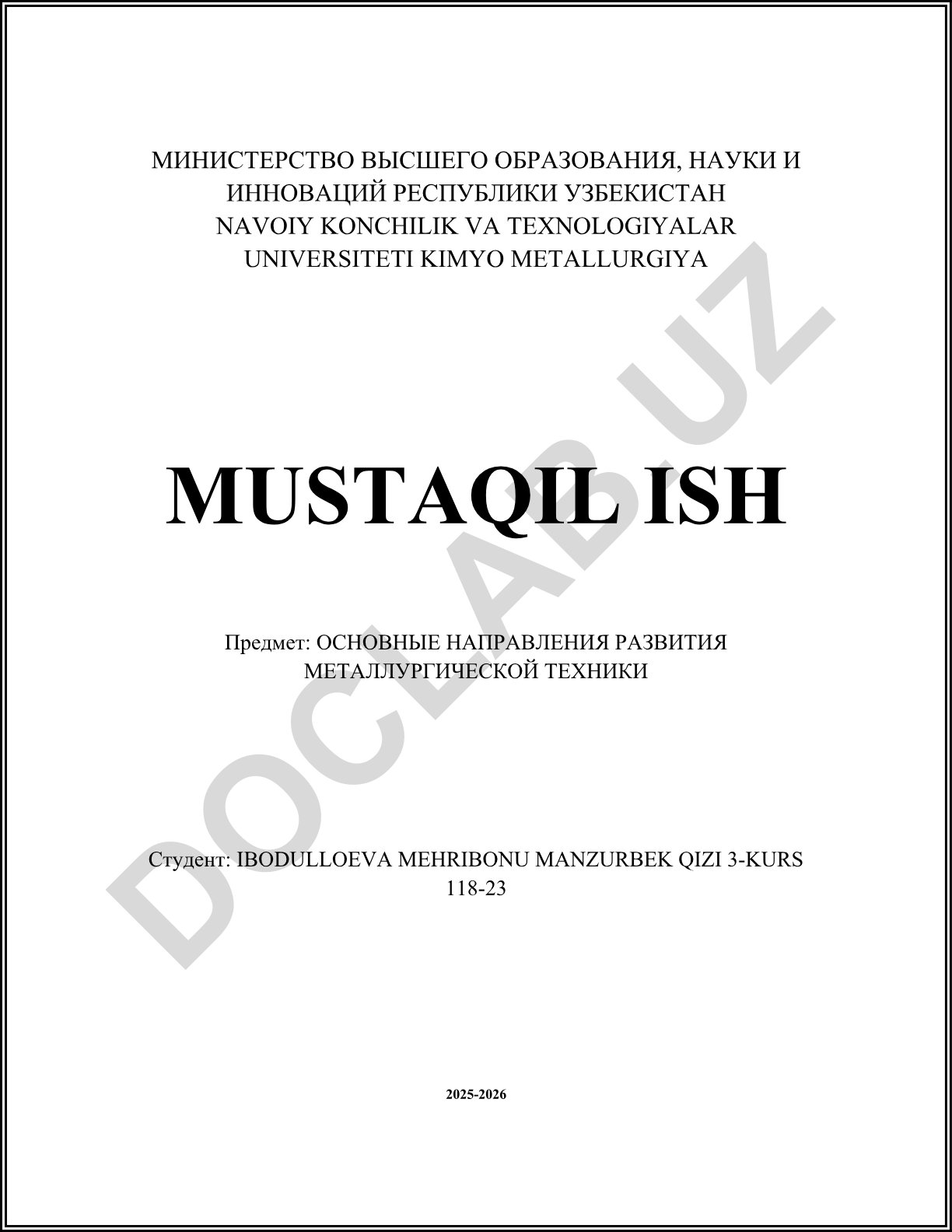 МИНИСТЕРСТВО ВЫСШЕГО ОБРАЗОВАНИЯ, НАУКИ И ИННОВАЦИЙ РЕСПУБЛИКИ УЗБЕКИСТАН
NAVOIY KONCHILIK VA TEXNOLOGIYALAR UNIVERSITETI KIMYO METALLURGIYA

MUSTAQIL ISH

Предмет: ОСНОВНЫЕ НАПРАВЛЕНИЯ РАЗВИТИЯ МЕТАЛЛУРГИЧЕСКОЙ ТЕХНИКИ

Студент: IBODULLOEVA MEHRIBONU MANZURBEK QIZI 3-KURS 118-23

2025-2026

DOCLAB.UZ